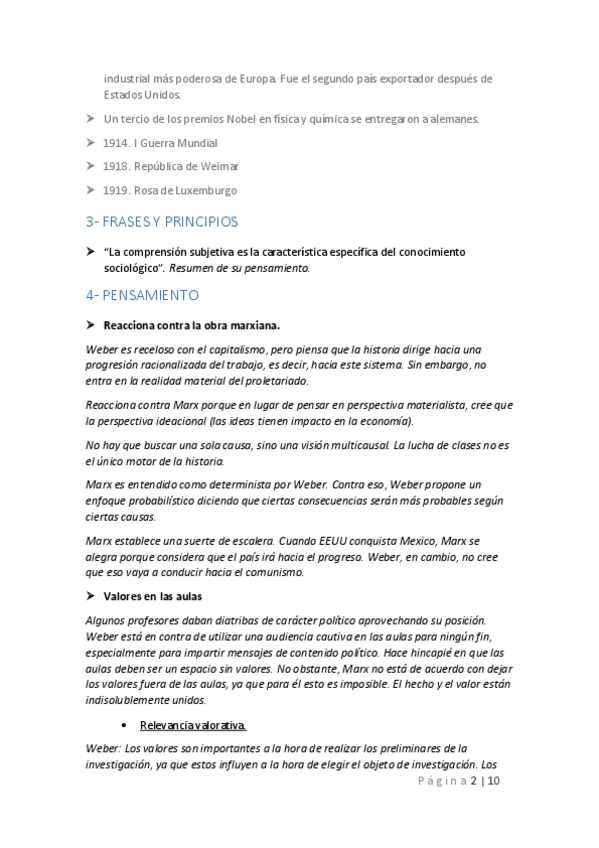 industrial más poderosa de Europa. Fue el segundo país exportador después de Estados Unidos.

➤ Un tercio de los premios Nobel en física y química se entregaron a alemanes.

➤ 1914. I Guerra Mundial

➤ 1918. República de Weimar

➤ 1919. Rosa de Luxemburgo

3- FRASES Y PRINCIPIOS

➤ "La comprensión subjetiva es la característica específica del conocimiento sociológico". Resumen de su pensamiento.

4- PENSAMIENTO

➤ Reacciona contra la obra marxiana.

Weber es receloso con el capitalismo, pero piensa que la historia dirige hacia una progresión racionalizada del trabajo, es decir, hacia este sistema. Sin embargo, no entra en la realidad material del proletariado.

Reacciona contra Marx porque en lugar de pensar en perspectiva materialista, cree que la perspectiva ideacional (las ideas tienen impacto en la economía).

No hay que buscar una sola causa, sino una visión multicausal. La lucha de clases no es el único motor de la historia.

Marx es entendido como determinista por Weber. Contra eso, Weber propone un enfoque probabilístico diciendo que ciertas consecuencias serán más probables según ciertas causas.

Marx establece una suerte de escalera. Cuando EEUU conquista Mexico, Marx se alegra porque considera que el país irá hacia el progreso. Weber, en cambio, no cree que eso vaya a conducir hacia el comunismo.

➤ Valores en las aulas

Algunos profesores daban diatribas de carácter político aprovechando su posición. Weber está en contra de utilizar una audiencia cautiva en las aulas para ningún fin, especialmente para impartir mensajes de contenido político. Hace hincapié en que las aulas deben ser un espacio sin valores. No obstante, Marx no está de acuerdo con dejar los valores fuera de las aulas, ya que para él esto es imposible. El hecho y el valor están indisolublemente unidos.

• Relevancia valorativa.

Weber: Los valores son importantes a la hora de realizar los preliminares de la investigación, ya que estos influyen a la hora de elegir el objeto de investigación. Los

Página 2 | 10